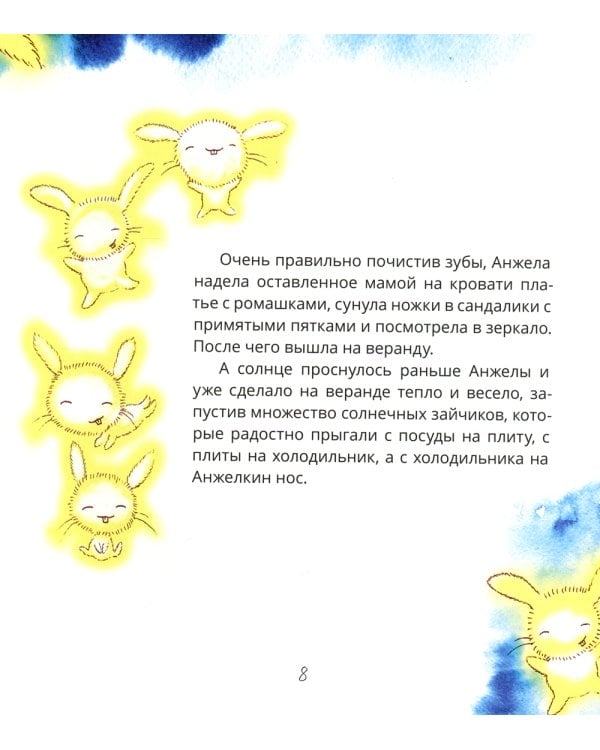 Очень правильно почистив зубы, Анжела надела оставленное мамой на кровати платье с ромашками, сунула ножки в сандалики с примятыми пятками и посмотрела в зеркало. После чего вышла на веранду.

А солнце проснулось раньше Анжелы и уже сделало на веранде тепло и весело, запустив множество солнечных зайчиков, которые радостно прыгали с посуды на плиту, с плиты на холодильник, а с холодильника на Анжелкин нос.

8